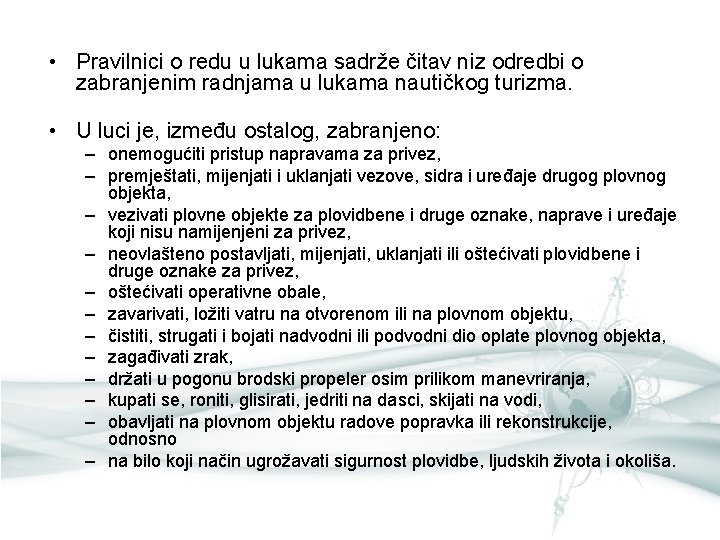 • Pravilnici o redu u lukama sadrže čitav niz odredbi o zabranjenim radnjama u lukama nautičkog turizma.

• U luci je, između ostalog, zabranjeno:
– onemogućiti pristup napravama za privez,
– premještati, mijenjati i uklanjati vezove, sidra i uređaje drugog plovnog objekta,
– vezivati plovne objekte za plovidbene i druge oznake, naprave i uređaje koji nisu namijenjeni za privez,
– neovlašteno postavljati, mijenjati, uklanjati ili oštećivati plovidbene i druge oznake za privez,
– oštećivati operativne obale,
– zavarivati, ložiti vatru na otvorenom ili na plovnom objektu,
– čistiti, strugati i bojati nadvodni ili podvodni dio oplate plovnog objekta,
– zagađivati zrak,
– držati u pogonu brodski propeler osim prilikom manevriranja,
– kupati se, roniti, glisirati, jedriti na dasci, skijati na vodi,
– obavljati na plovnom objektu radove popravka ili rekonstrukcije, odnosno
– na bilo koji način ugrožavati sigurnost plovidbe, ljudskih života i okoliša.